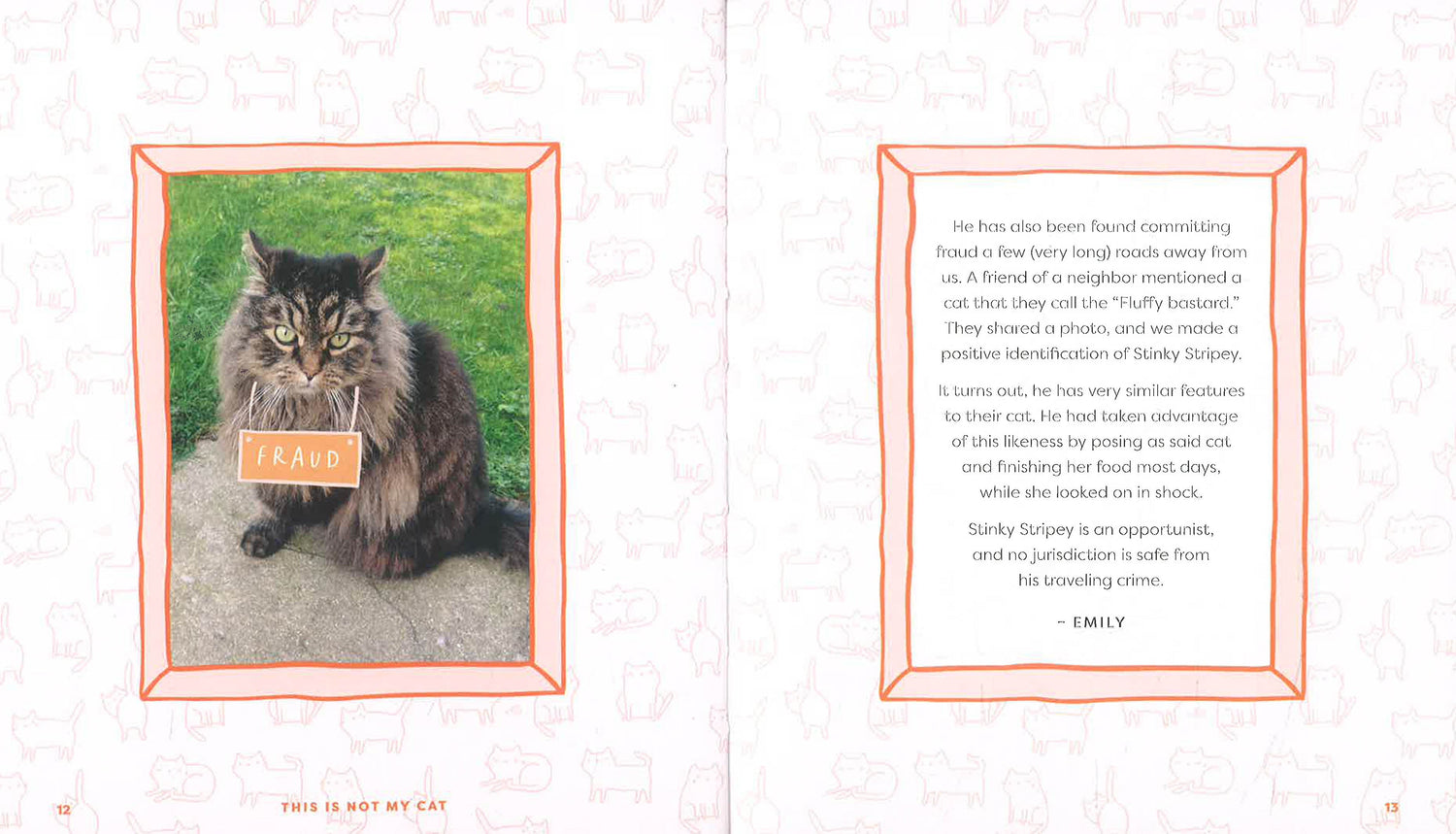 FRAUD

12

THIS IS NOT MY CAT

He has also been found committing fraud a few (very long) roads away from us. A friend of a neighbor mentioned a cat that they call the "Fluffy bastard." They shared a photo, and we made a positive identification of Stinky Stripey.

It turns out, he has very similar features to their cat. He had taken advantage of this likeness by posing as said cat and finishing her food most days, while she looked on in shock.

Stinky Stripey is an opportunist, and no jurisdiction is safe from his traveling crime.

- EMILY

13